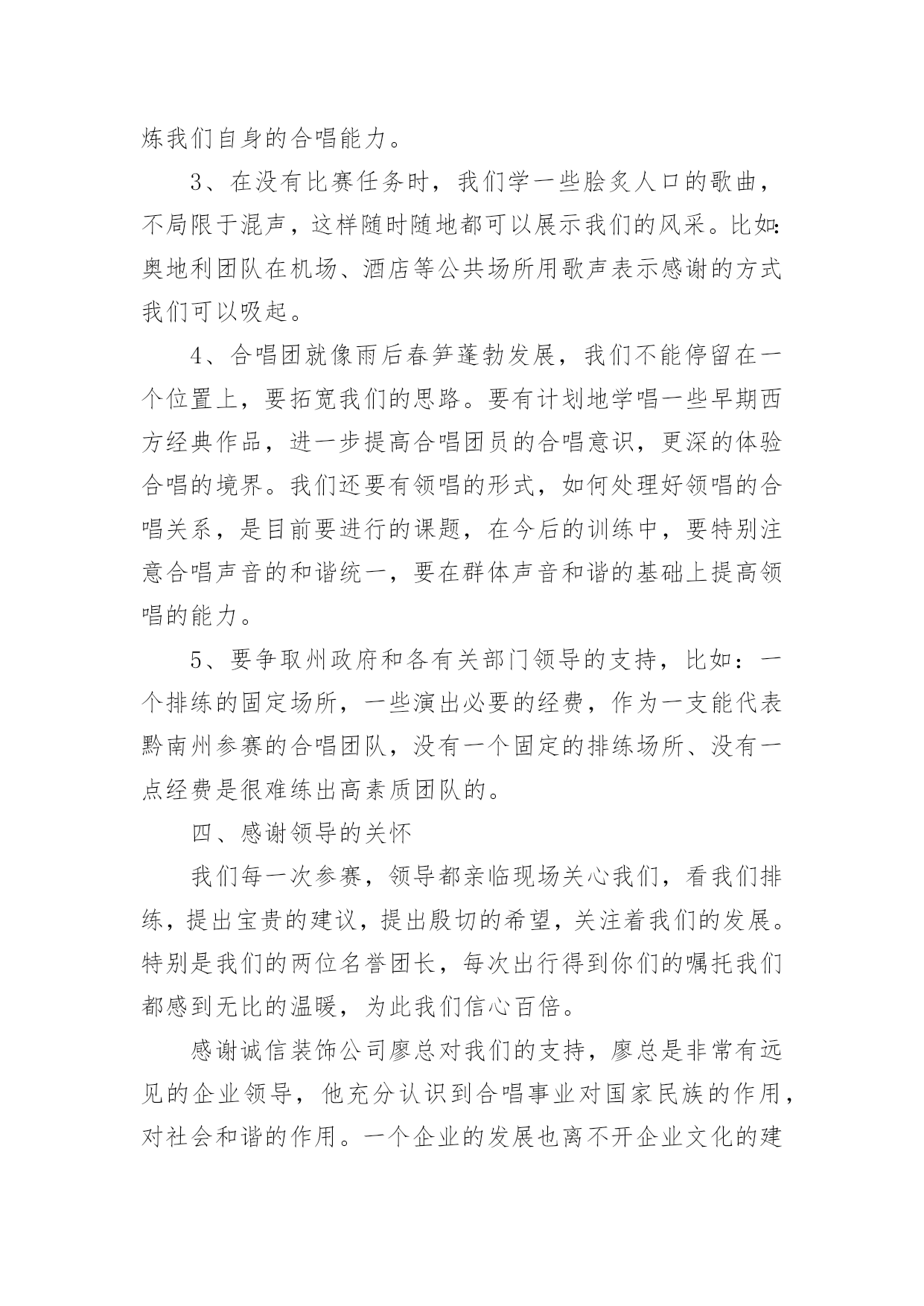 炼我们自身的合唱能力。

3、在没有比赛任务时，我们学一些脍炙人口的歌曲，不局限于混声，这样随时随地都可以展示我们的风采。比如：奥地利团队在机场、酒店等公共场所用歌声表示感谢的方式我们可以吸起。

4、合唱团就像雨后春笋蓬勃发展，我们不能停留在一个位置上，要拓宽我们的思路。要有计划地学唱一些早期西方经典作品，进一步提高合唱团员的合唱意识，更深的体验合唱的境界。我们还要有领唱的形式，如何处理好领唱的合唱关系，是目前要进行的课题，在今后的训练中，要特别注意合唱声音的和谐统一，要在群体声音和谐的基础上提高领唱的能力。

5、要争取州政府和各有关部门领导的支持，比如：一个排练的固定场所，一些演出必要的经费，作为一支能代表黔南州参赛的合唱团队，没有一个固定的排练场所、没有一点经费是很难练出高素质团队的。

四、感谢领导的关怀

我们每一次参赛，领导都亲临现场关心我们，看我们排练，提出宝贵的建议，提出殷切的希望，关注着我们的发展。特别是我们的两位名誉团长，每次出行得到你们的嘱托我们都感到无比的温暖，为此我们信心百倍。

感谢诚信装饰公司廖总对我们的支持，廖总是非常有远见的企业领导，他充分认识到合唱事业对国家民族的作用，对社会和谐的作用。一个企业的发展也离不开企业文化的建